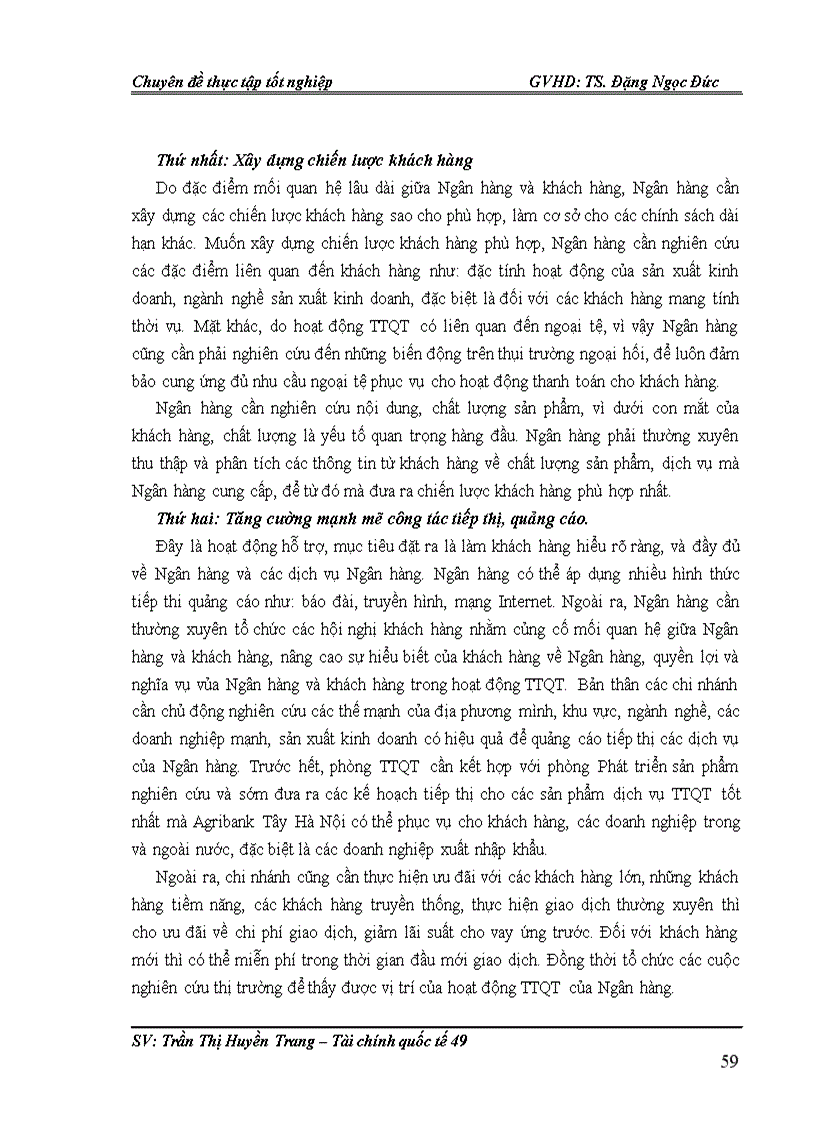 Chuyên đề thực tập tốt nghiệp GVHD: TS. Đặng Ngọc Đức

Thứ nhất: Xây dựng chiến lược khách hàng

Do đặc điểm mối quan hệ lâu dài giữa Ngân hàng và khách hàng, Ngân hàng cần xây dựng các chiến lược khách hàng sao cho phù hợp, làm cơ sở cho các chính sách dài hạn khác. Muốn xây dựng chiến lược khách hàng phù hợp, Ngân hàng cần nghiên cứu các đặc điểm liên quan đến khách hàng như: đặc tính hoạt động của sản xuất kinh doanh, ngành nghề sản xuất kinh doanh, đặc biệt là đối với các khách hàng mang tính thời vụ. Mặt khác, do hoạt động TTQT có liên quan đến ngoại tệ, vì vậy Ngân hàng cũng cần phải nghiên cứu đến những biến động trên thụi trường ngoại hối, để luôn đảm bảo cung ứng đủ nhu cầu ngoại tệ phục vụ cho hoạt động thanh toán cho khách hàng.

Ngân hàng cần nghiên cứu nội dung, chất lượng sản phẩm, vì dưới con mắt của khách hàng, chất lượng là yếu tố quan trọng hàng đầu. Ngân hàng phải thường xuyên thu thập và phân tích các thông tin từ khách hàng về chất lượng sản phẩm, dịch vụ mà Ngân hàng cung cấp, để từ đó mà đưa ra chiến lược khách hàng phù hợp nhất.

Thứ hai: Tăng cường mạnh mẽ công tác tiếp thị, quảng cáo.

Đây là hoạt động hỗ trợ, mục tiêu đặt ra là làm khách hàng hiểu rõ ràng, và đầy đủ về Ngân hàng và các dịch vụ Ngân hàng. Ngân hàng có thể áp dụng nhiều hình thức tiếp thi quảng cáo như: báo đài, truyền hình, mạng Internet. Ngoài ra, Ngân hàng cần thường xuyên tổ chức các hội nghị khách hàng nhằm củng cố mối quan hệ giữa Ngân hàng và khách hàng, nâng cao sự hiểu biết của khách hàng về Ngân hàng, quyền lợi và nghĩa vụ vủa Ngân hàng và khách hàng trong hoạt động TTQT. Bản thân các chi nhánh cần chủ động nghiên cứu các thế mạnh của địa phương mình, khu vực, ngành nghề, các doanh nghiệp mạnh, sản xuất kinh doanh có hiệu quả để quảng cáo tiếp thị các dịch vụ của Ngân hàng. Trước hết, phòng TTQT cần kết hợp với phòng Phát triển sản phẩm nghiên cứu và sớm đưa ra các kế hoạch tiếp thị cho các sản phẩm dịch vụ TTQT tốt nhất mà Agribank Tây Hà Nội có thể phục vụ cho khách hàng, các doanh nghiệp trong và ngoài nước, đặc biệt là các doanh nghiệp xuất nhập khẩu.

Ngoài ra, chi nhánh cũng cần thực hiện ưu đãi với các khách hàng lớn, những khách hàng tiềm năng, các khách hàng truyền thống, thực hiện giao dịch thường xuyên thì cho ưu đãi về chi phí giao dịch, giảm lãi suất cho vay ứng trước. Đối với khách hàng mới thì có thể miễn phí trong thời gian đầu mới giao dịch. Đồng thời tổ chức các cuộc nghiên cứu thị trường để thấy được vị trí của hoạt động TTQT của Ngân hàng.

SV: Trần Thị Huyền Trang – Tài chính quốc tế 49

59